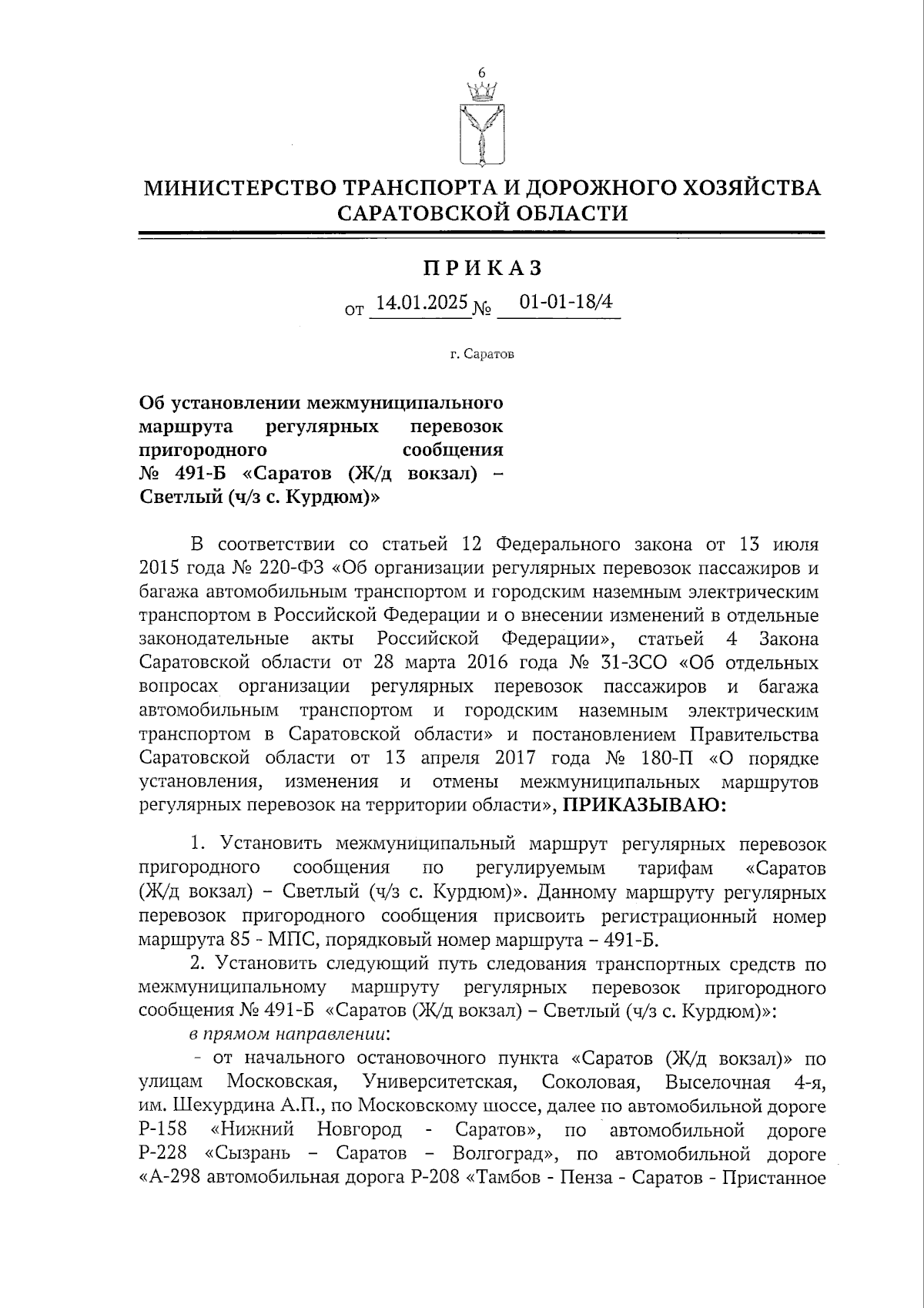 6

МИНИСТЕРСТВО ТРАНСПОРТА И ДОРОЖНОГО ХОЗЯЙСТВА САРАТОВСКОЙ ОБЛАСТИ

ПРИКАЗ

от 14.01.2025 № 01-01-18/4

г. Саратов

Об установлении межмуниципального маршрута регулярных перевозок пригородного сообщения № 491-Б «Саратов (Ж/д вокзал) – Светлый (ч/з с. Курдюм)»

В соответствии со статьей 12 Федерального закона от 13 июля 2015 года № 220-ФЗ «Об организации регулярных перевозок пассажиров и багажа автомобильным транспортом и городским наземным электрическим транспортом в Российской Федерации и о внесении изменений в отдельные законодательные акты Российской Федерации», статьей 4 Закона Саратовской области от 28 марта 2016 года № 31-ЗСО «Об отдельных вопросах организации регулярных перевозок пассажиров и багажа автомобильным транспортом и городским наземным электрическим транспортом в Саратовской области» и постановлением Правительства Саратовской области от 13 апреля 2017 года № 180-П «О порядке установления, изменения и отмены межмуниципальных маршрутов регулярных перевозок на территории области», ПРИКАЗЫВАЮ:

1. Установить межмуниципальный маршрут регулярных перевозок пригородного сообщения по регулируемым тарифам «Саратов (Ж/д вокзал) – Светлый (ч/з с. Курдюм)». Данному маршруту регулярных перевозок пригородного сообщения присвоить регистрационный номер маршрута 85 - МПС, порядковый номер маршрута – 491-Б.

2. Установить следующий путь следования транспортных средств по межмуниципальному маршруту регулярных перевозок пригородного сообщения № 491-Б «Саратов (Ж/д вокзал) – Светлый (ч/з с. Курдюм)»:

в прямом направлении:

- от начального остановочного пункта «Саратов (Ж/д вокзал)» по улицам Московская, Университетская, Соколовая, Выселочная 4-я, им. Шехурдина А.П., по Московскому шоссе, далее по автомобильной дороге Р-158 «Нижний Новгород - Саратов», по автомобильной дороге Р-228 «Сызрань – Саратов – Волгоград», по автомобильной дороге «А-298 автомобильная дорога Р-208 «Тамбов - Пенза - Саратов - Пристанное